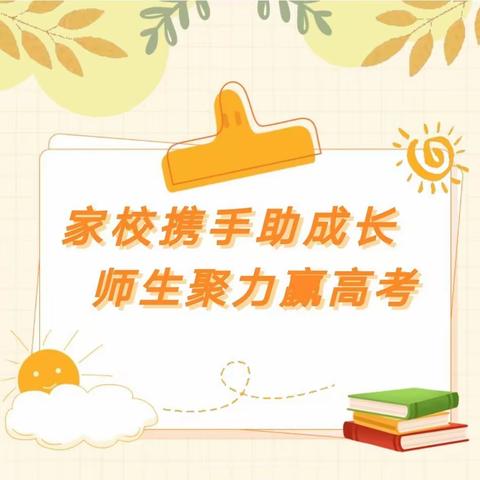 家校携手助成长
师生聚力赢高考